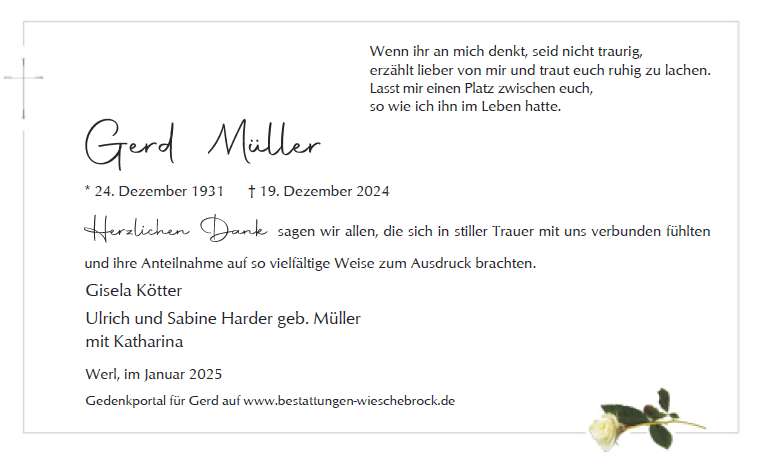 Wenn ihr an mich denkt, seid nicht traurig,
erzählt lieber von mir und traut euch ruhig zu lachen.
Lasst mir einen Platz zwischen euch,
so wie ich ihn im Leben hatte.

Gerd Müller

* 24. Dezember 1931 † 19. Dezember 2024

Herzlichen Dank sagen wir allen, die sich in stiller Trauer mit uns verbunden fühlten und ihre Anteilnahme auf so vielfältige Weise zum Ausdruck brachten.

Gisela Kötter

Ulrich und Sabine Harder geb. Müller
mit Katharina

Werl, im Januar 2025

Gedenkportal für Gerd auf www.bestattungen-wieschebrock.de